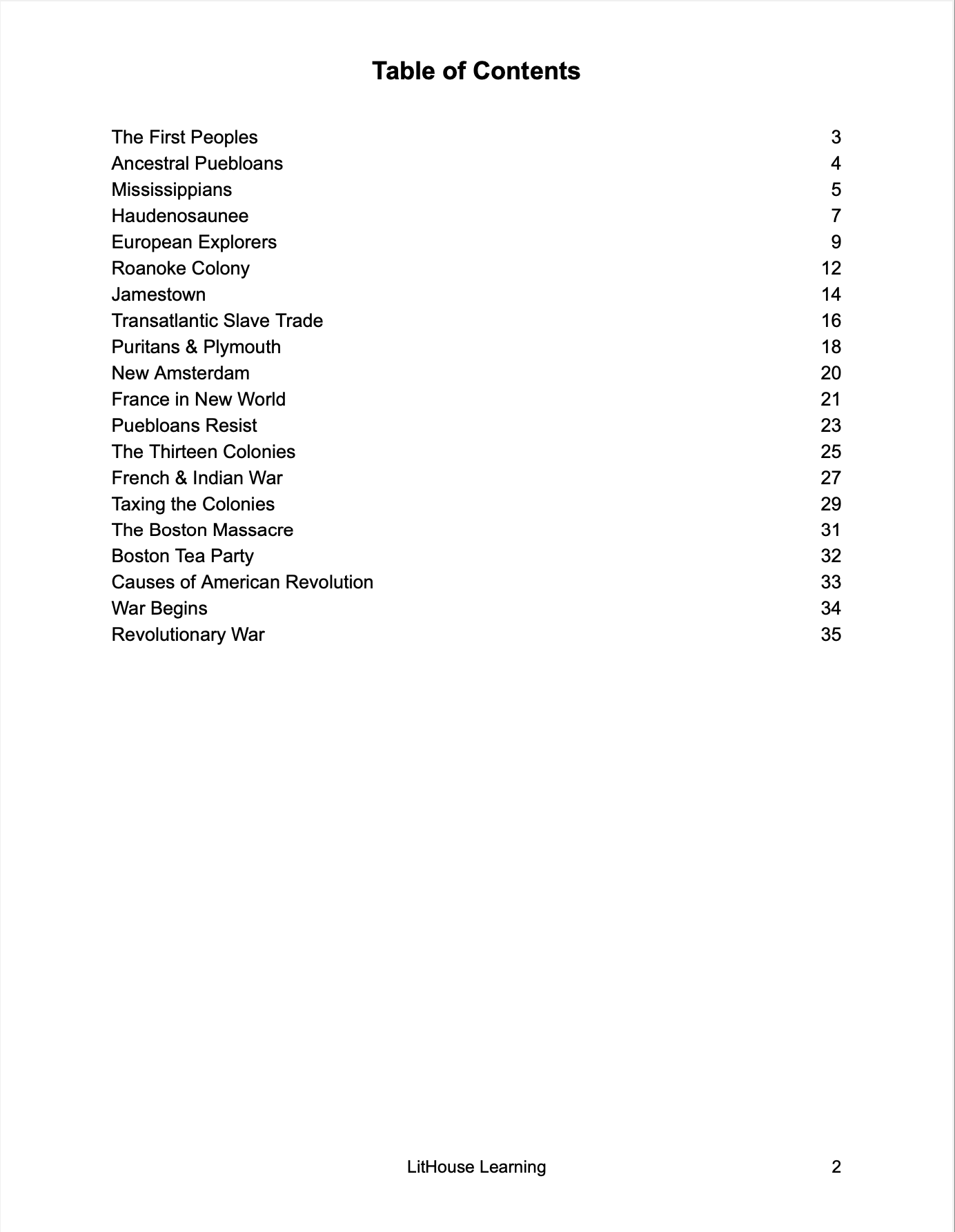 Table of Contents

The First Peoples 3
Ancestral Puebloans 4
Mississippians 5
Haudenosaunee 7
European Explorers 9
Roanoke Colony 12
Jamestown 14
Transatlantic Slave Trade 16
Puritans & Plymouth 18
New Amsterdam 20
France in New World 21
Puebloans Resist 23
The Thirteen Colonies 25
French & Indian War 27
Taxing the Colonies 29
The Boston Massacre 31
Boston Tea Party 32
Causes of American Revolution 33
War Begins 34
Revolutionary War 35

LitHouse Learning 2